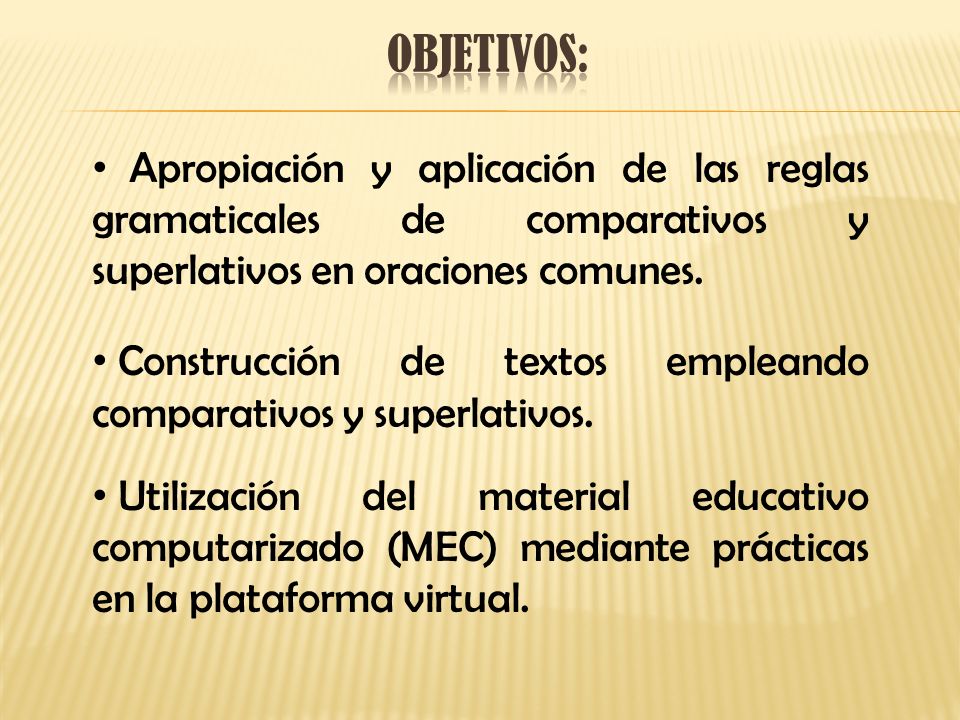 OBJETIVOS:

• Apropiación y aplicación de las reglas gramaticales de comparativos y superlativos en oraciones comunes.

• Construcción de textos empleando comparativos y superlativos.

• Utilización del material educativo computarizado (MEC) mediante prácticas en la plataforma virtual.